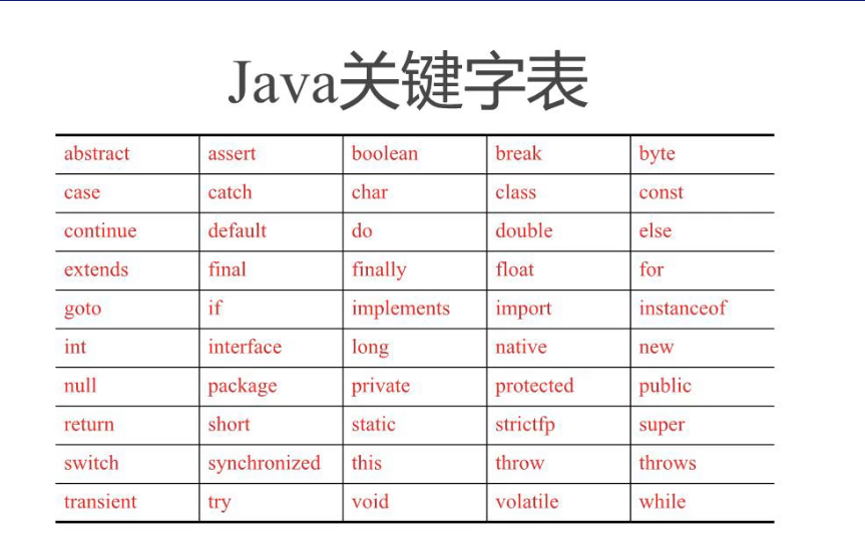 Java关键字表

| abstract | assert | boolean | break | byte |
|---|---|---|---|---|
| case | catch | char | class | const |
| continue | default | do | double | else |
| extends | final | finally | float | for |
| goto | if | implements | import | instanceof |
| int | interface | long | native | new |
| null | package | private | protected | public |
| return | short | static | strictfp | super |
| switch | synchronized | this | throw | throws |
| transient | try | void | volatile | while |